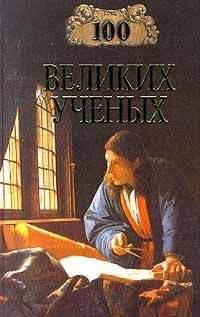 100
ВЕЛИКИХ УЧЕНЫХ